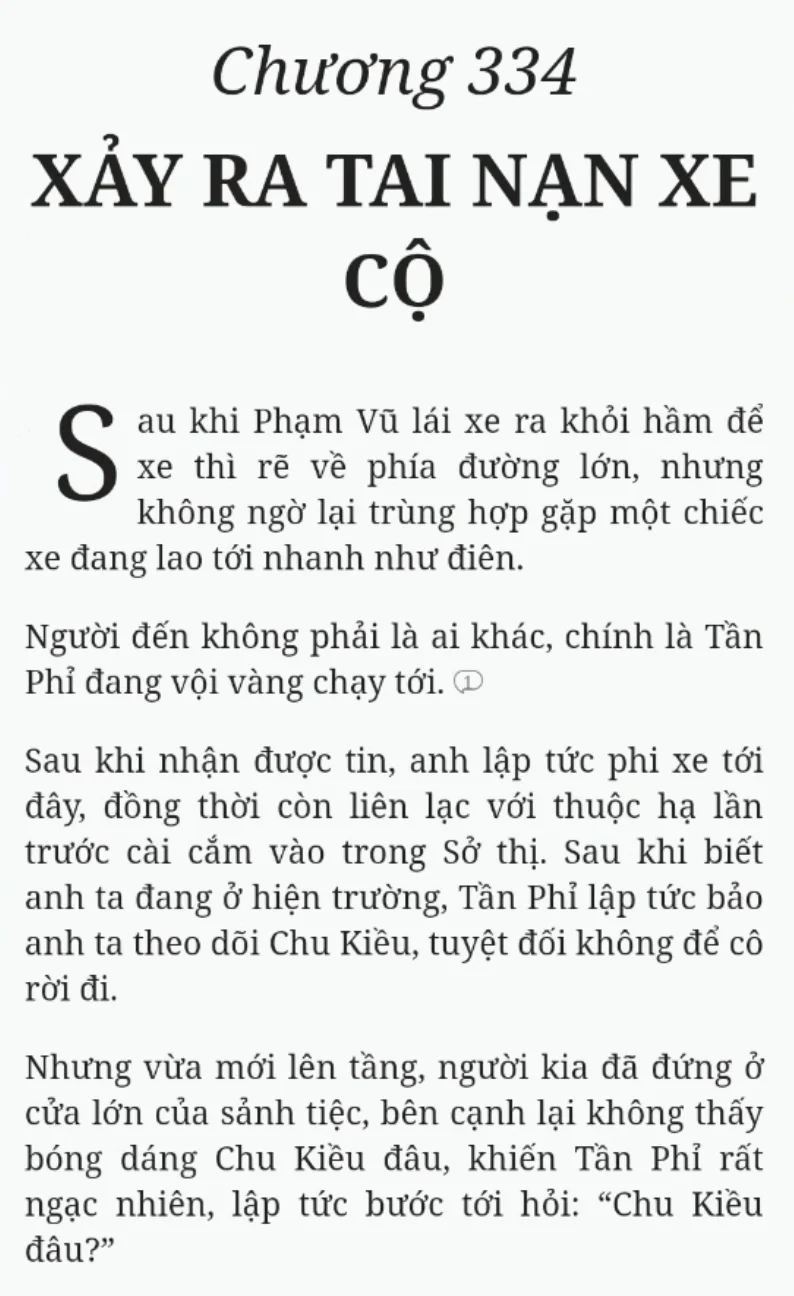 Chương 334
XẢY RA TAI NẠN XE CỘ

Sau khi Phạm Vũ lái xe ra khỏi hầm để xe thì rẽ về phía đường lớn, nhưng không ngờ lại trùng hợp gặp một chiếc xe đang lao tới nhanh như điên.

Người đến không phải là ai khác, chính là Tần Phỉ đang vội vàng chạy tới. 1

Sau khi nhận được tin, anh lập tức phi xe tới đây, đồng thời còn liên lạc với thuộc hạ lần trước cài cắm vào trong Sở thị. Sau khi biết anh ta đang ở hiện trường, Tần Phỉ lập tức bảo anh ta theo dõi Chu Kiều, tuyệt đối không để cô rời đi.

Nhưng vừa mới lên tầng, người kia đã đứng ở cửa lớn của sảnh tiệc, bên cạnh lại không thấy bóng dáng Chu Kiều đâu, khiến Tần Phỉ rất ngạc nhiên, lập tức bước tới hỏi: “Chu Kiều đâu?”